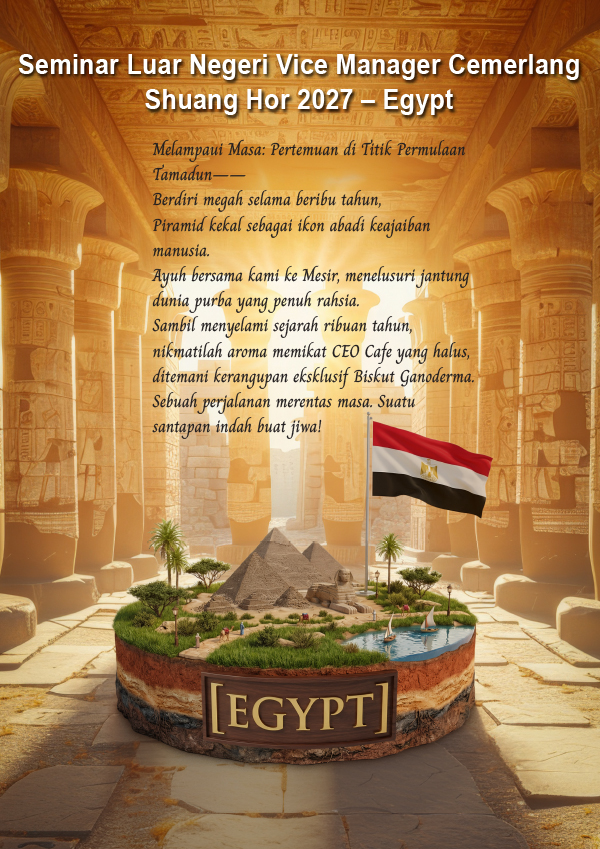 Seminar Luar Negeri Vice Manager Cemerlang Shuang Hor 2027 – Egypt

Melampaui Masa: Pertemuan di Titik Permulaan Tamadun——
Berdiri megah selama beribu tahun,
Piramid kekal sebagai ikon abadi keajaiban manusia.
Ayuh bersama kami ke Mesir, menelusuri jantung dunia purba yang penuh rahsia.
Sambil menyelami sejarah ribuan tahun,
nikmatilah aroma memikat CEO Cafe yang halus,
ditemani kerangupan eksklusif Biskut Ganoderma.
Sebuah perjalanan merentas masa. Suatu santapan indah buat jiwa!

[EGYPT]